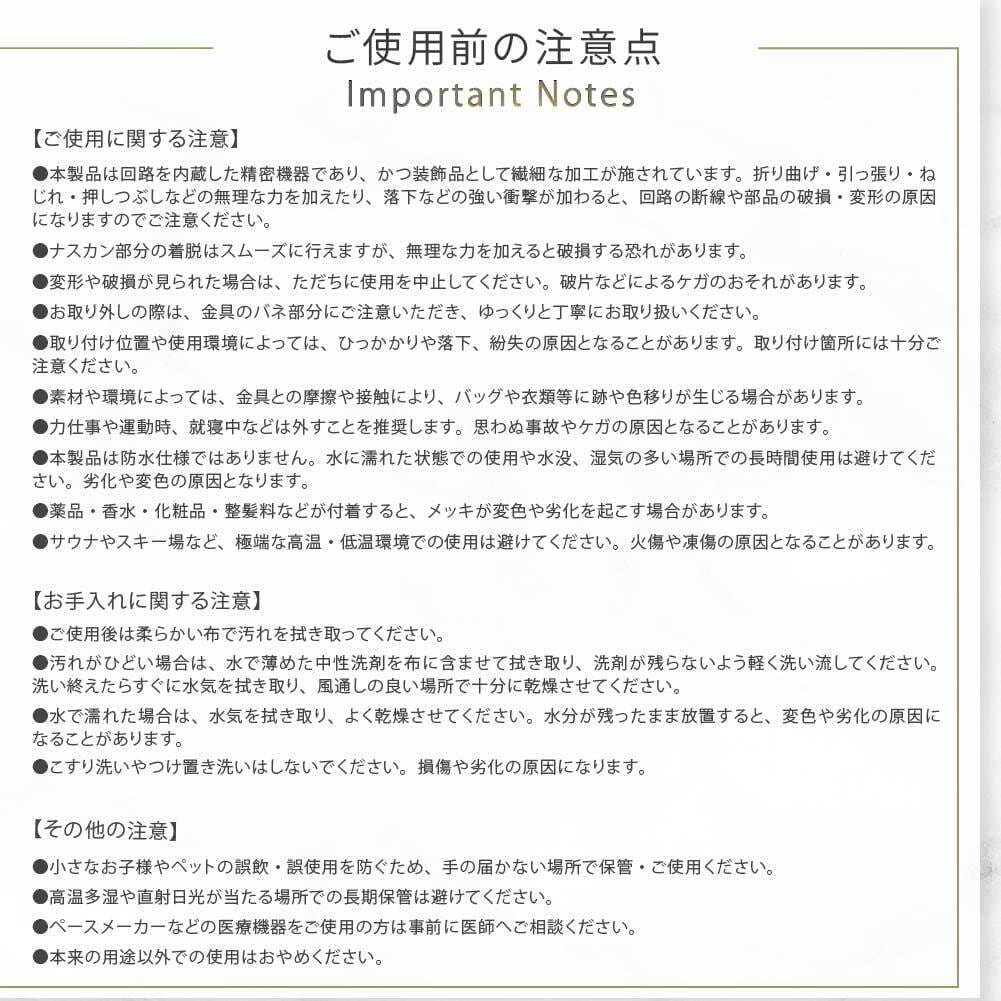 ご使用前の注意点
Important Notes

【ご使用に関する注意】
●本製品は回路を内蔵した精密機器であり、かつ装飾品として繊細な加工が施されています。折り曲げ・引っ張り・ねじれ・押しつぶしなどの無理な力を加えたり、落下などの強い衝撃が加わると、回路の断線や部品の破損・変形の原因になりますのでご注意ください。
●ナスカン部分の着脱はスムーズに行えますが、無理な力を加えると破損する恐れがあります。
●変形や破損が見られた場合は、ただちに使用を中止してください。破片などによるケガのおそれがあります。
●お取り外しの際は、金具のバネ部分にご注意いただき、ゆっくりと丁寧にお取り扱いください。
●取り付け位置や使用環境によっては、ひっかかりや落下、紛失の原因となることがあります。取り付け箇所には十分ご注意ください。
●素材や環境によっては、金具との摩擦や接触により、バッグや衣類等に跡や色移りが生じる場合があります。
●力仕事や運動時、就寝中などは外すことを推奨します。思わぬ事故やケガの原因となることがあります。
●本製品は防水仕様ではありません。水に濡れた状態での使用や水没、湿気の多い場所での長時間使用は避けてください。劣化や変色の原因となります。
●薬品・香水・化粧品・整髪料などが付着すると、メッキが変色や劣化を起こす場合があります。
●サウナやスキー場など、極端な高温・低温環境での使用は避けてください。火傷や凍傷の原因となることがあります。

【お手入れに関する注意】
●ご使用後は柔らかい布で汚れを拭き取ってください。
●汚れがひどい場合は、水で薄めた中性洗剤を布に含ませて拭き取り、洗剤が残らないよう軽く洗い流してください。洗い終えたらすぐに水気を拭き取り、風通しの良い場所で十分に乾燥させてください。
●水で濡れた場合は、水気を拭き取り、よく乾燥させてください。水分が残ったまま放置すると、変色や劣化の原因になることがあります。
●こすり洗いやつけ置き洗いはしないでください。損傷や劣化の原因になります。

【その他の注意】
●小さなお子様やペットの誤飲・誤使用を防ぐため、手の届かない場所で保管・ご使用ください。
●高温多湿や直射日光が当たる場所での長期保管は避けてください。
●ペースメーカーなどの医療機器をご使用の方は事前に医師へご相談ください。
●本来の用途以外での使用はおやめください。